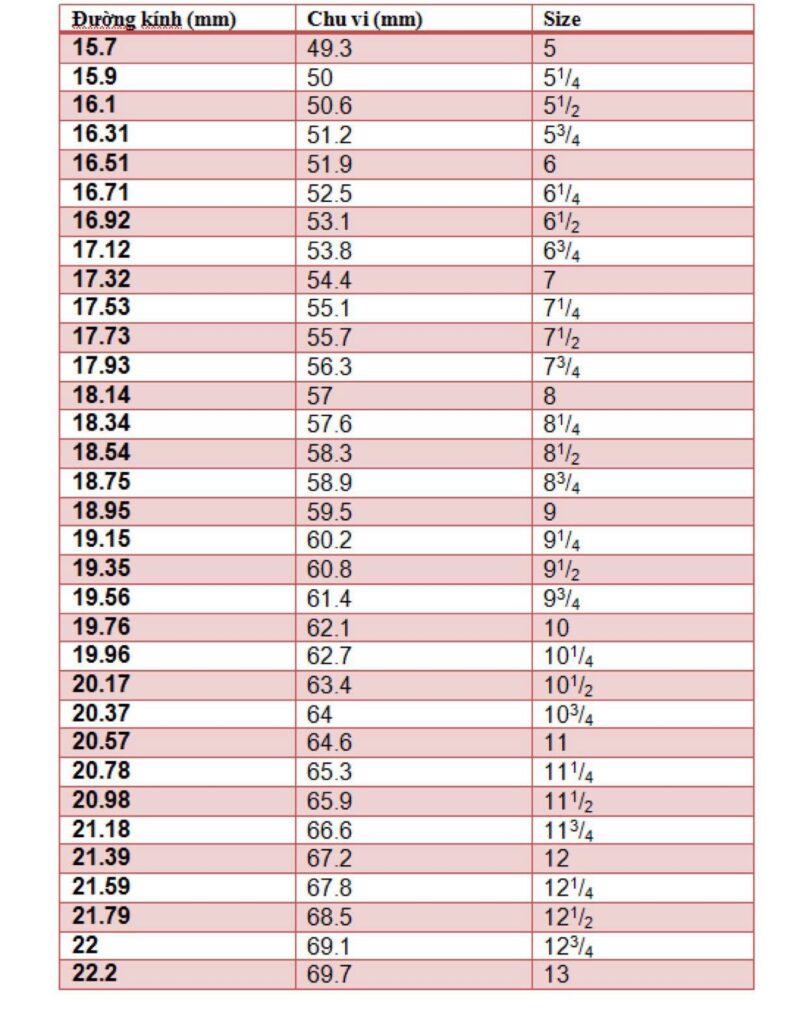 | Đường kính (mm) | Chu vi (mm) | Size |
|---|---|---|
| 15.7 | 49.3 | 5 |
| 15.9 | 50 | $5^1/_4$ |
| 16.1 | 50.6 | $5^1/_2$ |
| 16.31 | 51.2 | $5^3/_4$ |
| 16.51 | 51.9 | 6 |
| 16.71 | 52.5 | $6^1/_4$ |
| 16.92 | 53.1 | $6^1/_2$ |
| 17.12 | 53.8 | $6^3/_4$ |
| 17.32 | 54.4 | 7 |
| 17.53 | 55.1 | $7^1/_4$ |
| 17.73 | 55.7 | $7^1/_2$ |
| 17.93 | 56.3 | $7^3/_4$ |
| 18.14 | 57 | 8 |
| 18.34 | 57.6 | $8^1/_4$ |
| 18.54 | 58.3 | $8^1/_2$ |
| 18.75 | 58.9 | $8^3/_4$ |
| 18.95 | 59.5 | 9 |
| 19.15 | 60.2 | $9^1/_4$ |
| 19.35 | 60.8 | $9^1/_2$ |
| 19.56 | 61.4 | $9^3/_4$ |
| 19.76 | 62.1 | 10 |
| 19.96 | 62.7 | $10^1/_4$ |
| 20.17 | 63.4 | $10^1/_2$ |
| 20.37 | 64 | $10^3/_4$ |
| 20.57 | 64.6 | 11 |
| 20.78 | 65.3 | $11^1/_4$ |
| 20.98 | 65.9 | $11^1/_2$ |
| 21.18 | 66.6 | $11^3/_4$ |
| 21.39 | 67.2 | 12 |
| 21.59 | 67.8 | $12^1/_4$ |
| 21.79 | 68.5 | $12^1/_2$ |
| 22 | 69.1 | $12^3/_4$ |
| 22.2 | 69.7 | 13 |